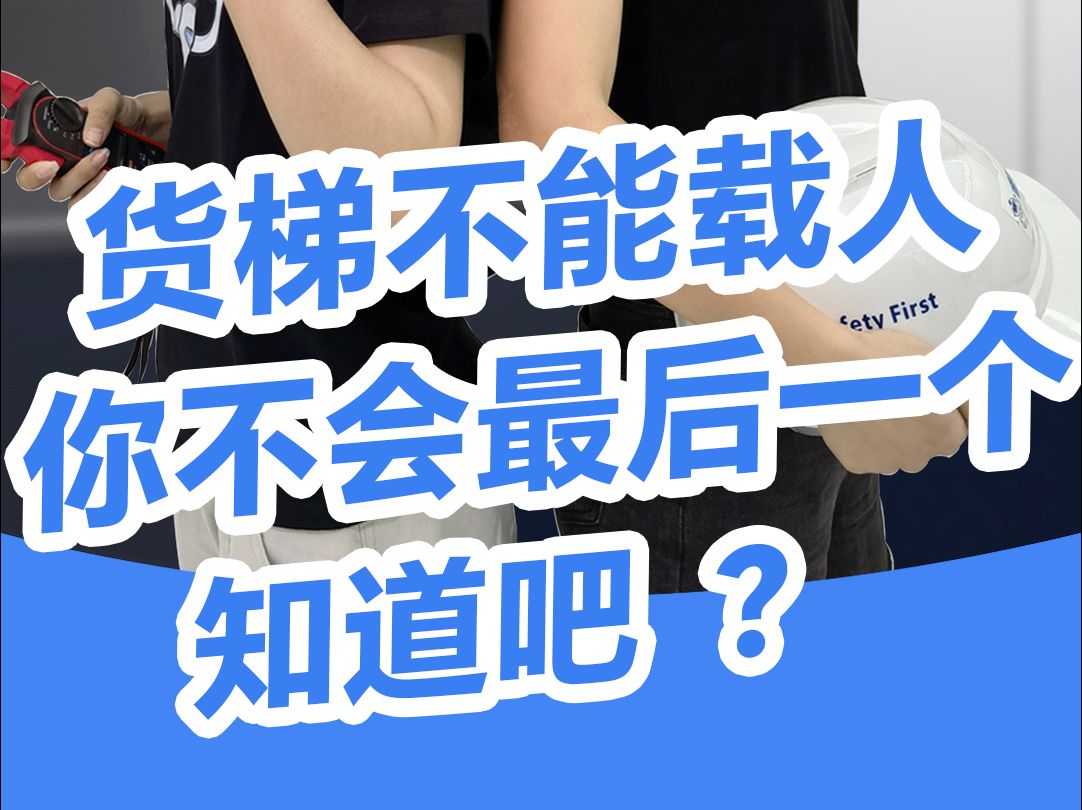 货梯不能载人
你不会最后一个
知道吧 ？

fety First